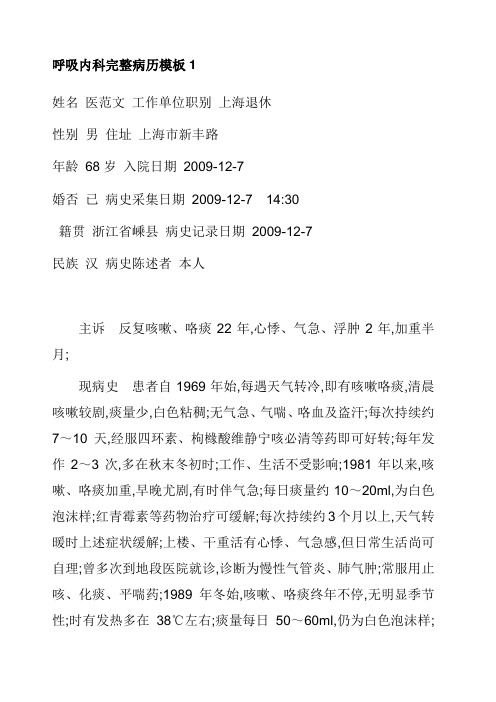 呼吸内科完整病历模板 1

姓名 医范文 工作单位职别 上海退休

性别 男 住址 上海市新丰路

年龄 68 岁 入院日期 2009-12-7

婚否 已 病史采集日期 2009-12-7 14:30

籍贯 浙江省嵊县 病史记录日期 2009-12-7

民族 汉 病史陈述者 本人

主诉 反复咳嗽、咯痰 22 年,心悸、气急、浮肿 2 年,加重半月;

现病史 患者自 1969 年始,每遇天气转冷,即有咳嗽咯痰,清晨咳嗽较剧,痰量少,白色粘稠;无气急、气喘、咯血及盗汗;每次持续约 7～10 天,经服四环素、枸橼酸维静宁咳必清等药即可好转;每年发作 2～3 次,多在秋末冬初时;工作、生活不受影响;1981 年以来,咳嗽、咯痰加重,早晚尤剧,有时伴气急;每日痰量约 10～20ml,为白色泡沫样;红青霉素等药物治疗可缓解;每次持续约 3 个月以上,天气转暖时上述症状缓解;上楼、干重活有心悸、气急感,但日常生活尚可自理;曾多次到地段医院就诊,诊断为慢性气管炎、肺气肿;常服用止咳、化痰、平喘药;1989 年冬始,咳嗽、咯痰终年不停,无明显季节性;时有发热多在 38℃左右;痰量每日 50～60ml,仍为白色泡沫样;